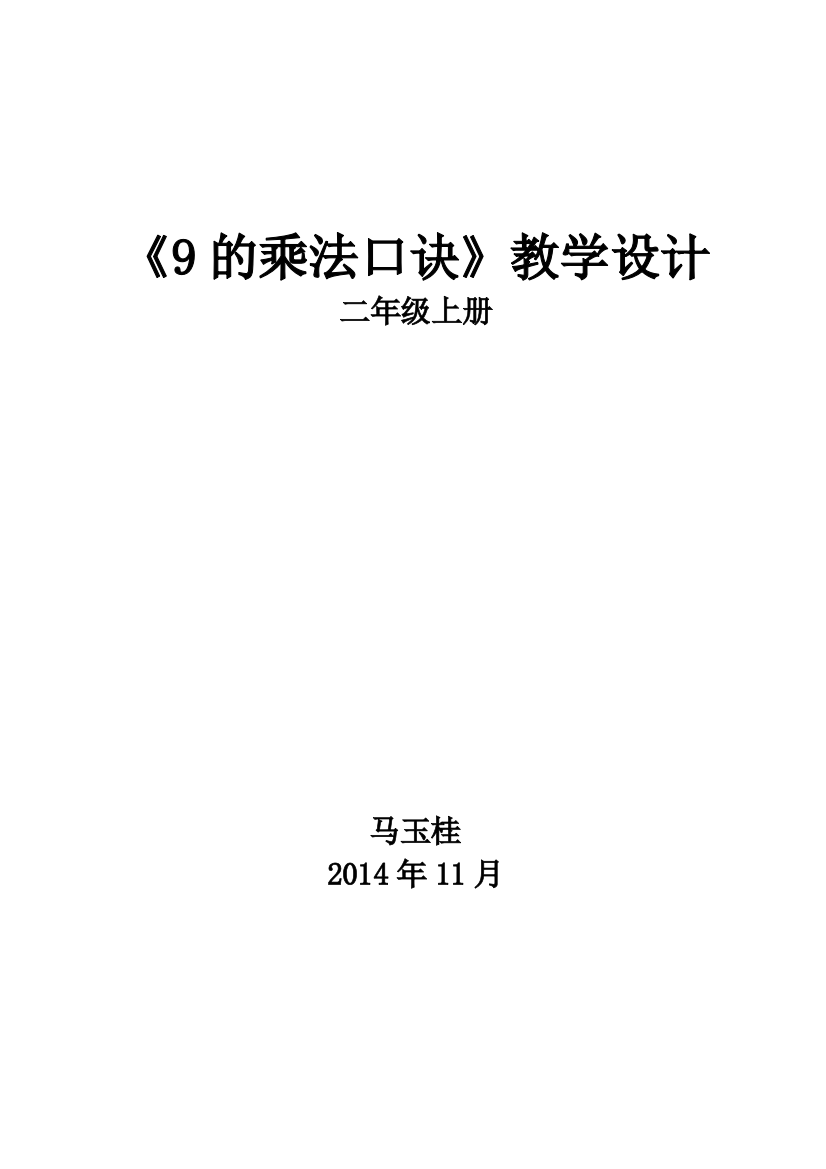 《9 的乘法口诀》教学设计
二年级上册

马玉桂
2014 年 11 月